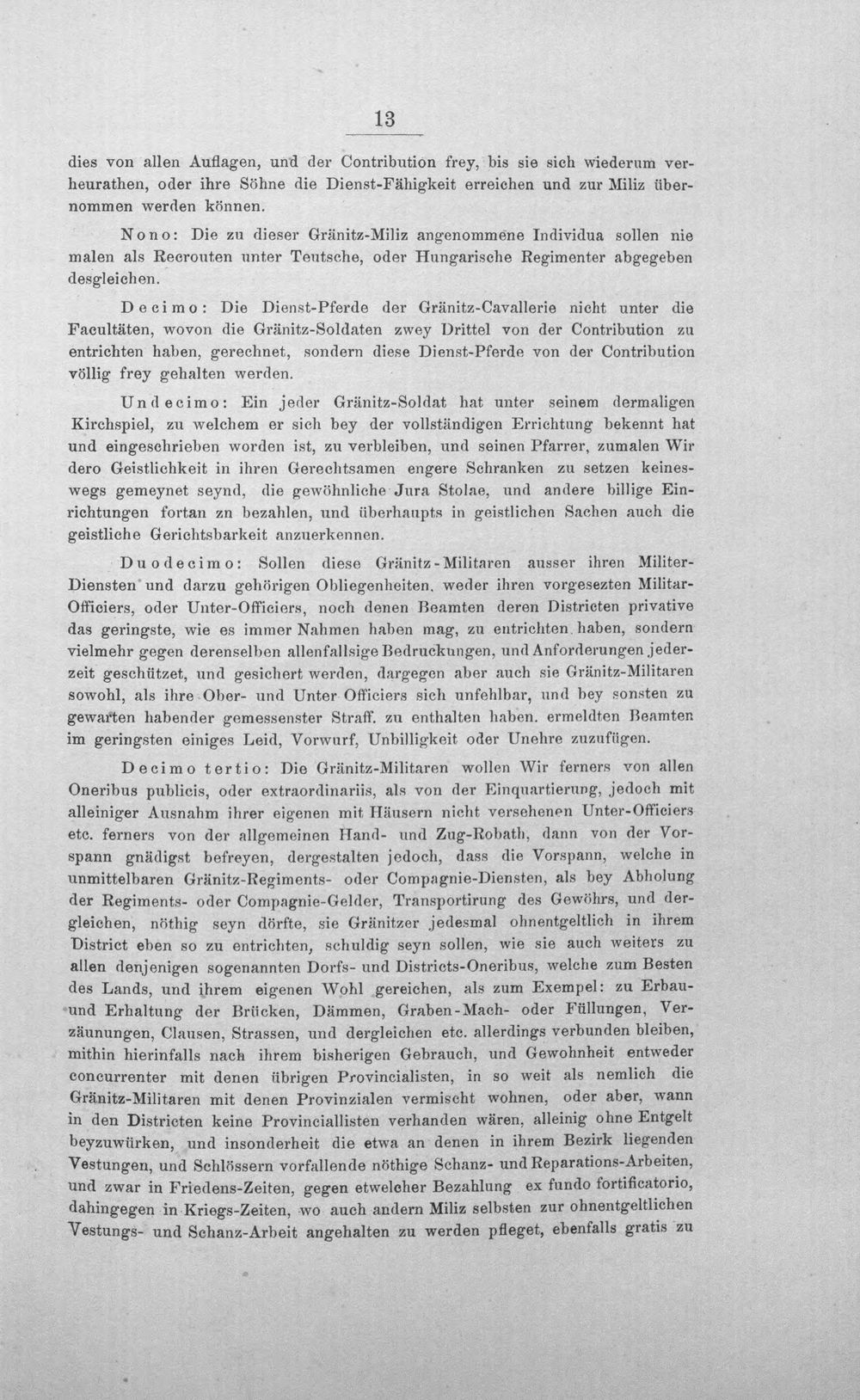 13

dies von allen Auflagen, und der Contribution frey, bis sie sich wiederum verheurathen, oder ihre Söhne die Dienst-Fähigkeit erreichen und zur Miliz übernommen werden können.

Nono: Die zu dieser Gränitz-Miliz angenommene Individua sollen nie malen als Recrouten unter Teutsche, oder Hungarische Regimenter abgegeben desgleichen.

Decimo: Die Dienst-Pferde der Gränitz-Cavallerie nicht unter die Facultäten, wovon die Gränitz-Soldaten zwey Drittel von der Contribution zu entrichten haben, gerechnet, sondern diese Dienst-Pferde von der Contribution völlig frey gehalten werden.

Undecimo: Ein jeder Gränitz-Soldat hat unter seinem dermaligen Kirchspiel, zu welchem er sich bey der vollständigen Errichtung bekennt hat und eingeschrieben worden ist, zu verbleiben, und seinen Pfarrer, zumalen Wir dero Geistlichkeit in ihren Gerechtsamen engere Schranken zu setzen keineswegs gemeynet seynd, die gewöhnliche Jura Stolae, und andere billige Einrichtungen fortan zn bezahlen, und überhaupts in geistlichen Sachen auch die geistliche Gerichtsbarkeit anzuerkennen.

Duodecimo: Sollen diese Gränitz-Militaren ausser ihren Militer-Diensten und darzu gehörigen Obliegenheiten, weder ihren vorgesezten Militar-Officiers, oder Unter-Officiers, noch denen Beamten deren Districten privative das geringste, wie es immer Nahmen haben mag, zu entrichten haben, sondern vielmehr gegen derenselben allenfallsige Bedruckungen, und Anforderungen jederzeit geschützet, und gesichert werden, dargegen aber auch sie Gränitz-Militaren sowohl, als ihre Ober- und Unter Officiers sich unfehlbar, und bey sonsten zu gewarten habender gemessenster Straff. zu enthalten haben. ermeldten Beamten im geringsten einiges Leid, Vorwurf, Unbilligkeit oder Unehre zuzufügen.

Decimo tertio: Die Gränitz-Militaren wollen Wir ferners von allen Oneribus publicis, oder extraordinariis, als von der Einquartierung, jedoch mit alleiniger Ausnahm ihrer eigenen mit Häusern nicht versehenen Unter-Officiers etc. ferners von der allgemeinen Hand- und Zug-Robath, dann von der Vorspann gnädigst befreyen, dergestalten jedoch, dass die Vorspann, welche in unmittelbaren Gränitz-Regiments- oder Compagnie-Diensten, als bey Abholung der Regiments- oder Compagnie-Gelder, Transportirung des Gewöhrs, und dergleichen, nöthig seyn dörfte, sie Gränitzer jedesmal ohnentgeltlich in ihrem District eben so zu entrichten, schuldig seyn sollen, wie sie auch weiters zu allen denjenigen sogenannten Dorfs- und Districts-Oneribus, welche zum Besten des Lands, und ihrem eigenen Wohl gereichen, als zum Exempel: zu Erbau- und Erhaltung der Brücken, Dämmen, Graben-Mach- oder Füllungen, Verzäunungen, Clausen, Strassen, und dergleichen etc. allerdings verbunden bleiben, mithin hierinfalls nach ihrem bisherigen Gebrauch, und Gewohnheit entweder concurrenter mit denen übrigen Provincialisten, in so weit als nemlich die Gränitz-Militaren mit denen Provinzialen vermischt wohnen, oder aber, wann in den Districten keine Provinciallisten verhanden wären, alleinig ohne Entgelt beyzuwürken, und insonderheit die etwa an denen in ihrem Bezirk liegenden Vestungen, und Schlössern vorfallende nöthige Schanz- und Reparations-Arbeiten, und zwar in Friedens-Zeiten, gegen etwelcher Bezahlung ex fundo fortificatorio, dahingegen in Kriegs-Zeiten, wo auch andern Miliz selbsten zur ohnentgeltlichen Vestungs- und Schanz-Arbeit angehalten zu werden pfleget, ebenfalls gratis zu